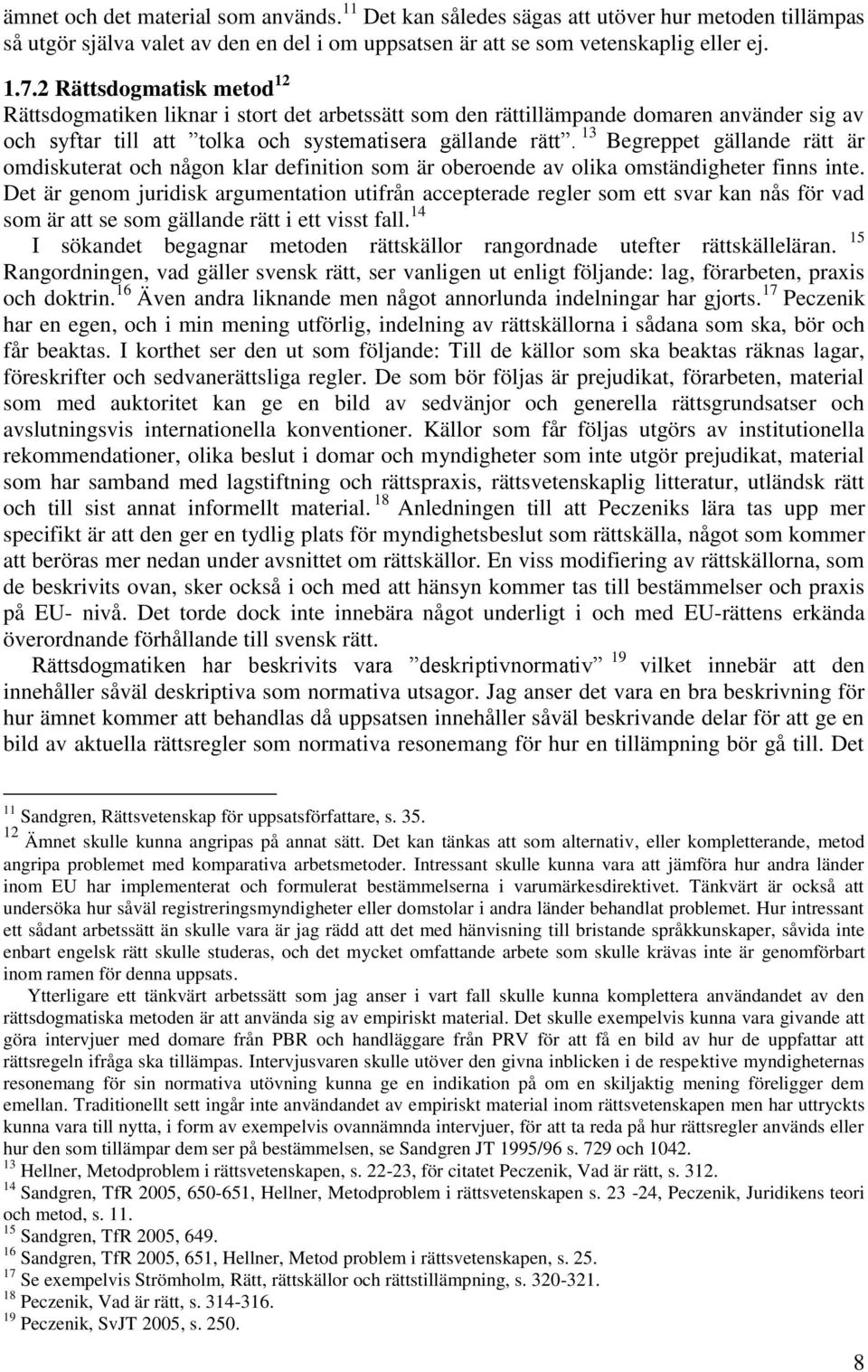 ämnet och det material som används.$^{11}$ Det kan således sägas att utöver hur metoden tillämpas så utgör själva valet av den en del i om uppsatsen är att se som vetenskaplig eller ej.

1.7.2 Rättsdogmatisk metod$^{12}$

Rättsdogmatiken liknar i stort det arbetssätt som den rättillämpande domaren använder sig av och syftar till att ”tolka och systematisera gällande rätt”.$^{13}$ Begreppet gällande rätt är omdiskuterat och någon klar definition som är oberoende av olika omständigheter finns inte. Det är genom juridisk argumentation utifrån accepterade regler som ett svar kan nås för vad som är att se som gällande rätt i ett visst fall.$^{14}$

I sökandet begagnar metoden rättskällor rangordnade utefter rättskälleläran.$^{15}$ Rangordningen, vad gäller svensk rätt, ser vanligen ut enligt följande: lag, förarbeten, praxis och doktrin.$^{16}$ Även andra liknande men något annorlunda indelningar har gjorts.$^{17}$ Peczenik har en egen, och i min mening utförlig, indelning av rättskällorna i sådana som ska, bör och får beaktas. I korthet ser den ut som följande: Till de källor som ska beaktas räknas lagar, föreskrifter och sedvanerättsliga regler. De som bör följas är prejudikat, förarbeten, material som med auktoritet kan ge en bild av sedvänjor och generella rättsgrundsatser och avslutningsvis internationella konventioner. Källor som får följas utgörs av institutionella rekommendationer, olika beslut i domar och myndigheter som inte utgör prejudikat, material som har samband med lagstiftning och rättspraxis, rättsvetenskaplig litteratur, utländsk rätt och till sist annat informellt material.$^{18}$ Anledningen till att Peczeniks lära tas upp mer specifikt är att den ger en tydlig plats för myndighetsbeslut som rättskälla, något som kommer att beröras mer nedan under avsnittet om rättskällor. En viss modifiering av rättskällorna, som de beskrivits ovan, sker också i och med att hänsyn kommer tas till bestämmelser och praxis på EU- nivå. Det torde dock inte innebära något underligt i och med EU-rättens erkända överordnande förhållande till svensk rätt.

Rättsdogmatiken har beskrivits vara ”deskriptivnormativ”$^{19}$ vilket innebär att den innehåller såväl deskriptiva som normativa utsagor. Jag anser det vara en bra beskrivning för hur ämnet kommer att behandlas då uppsatsen innehåller såväl beskrivande delar för att ge en bild av aktuella rättsregler som normativa resonemang för hur en tillämpning bör gå till. Det

$^{11}$ Sandgren, Rättsvetenskap för uppsatsförfattare, s. 35.
$^{12}$ Ämnet skulle kunna angripas på annat sätt. Det kan tänkas att som alternativ, eller kompletterande, metod angripa problemet med komparativa arbetsmetoder. Intressant skulle kunna vara att jämföra hur andra länder inom EU har implementerat och formulerat bestämmelserna i varumärkesdirektivet. Tänkvärt är också att undersöka hur såväl registreringsmyndigheter eller domstolar i andra länder behandlat problemet. Hur intressant ett sådant arbetssätt än skulle vara är jag rädd att det med hänvisning till bristande språkkunskaper, såvida inte enbart engelsk rätt skulle studeras, och det mycket omfattande arbete som skulle krävas inte är genomförbart inom ramen för denna uppsats.

Ytterligare ett tänkvärt arbetssätt som jag anser i vart fall skulle kunna komplettera användandet av den rättsdogmatiska metoden är att använda sig av empiriskt material. Det skulle exempelvis kunna vara givande att göra intervjuer med domare från PBR och handläggare från PRV för att få en bild av hur de uppfattar att rättsregeln ifråga ska tillämpas. Intervjusvaren skulle utöver den givna inblicken i de respektive myndigheternas resonemang för sin normativa utövning kunna ge en indikation på om en skiljaktig mening föreligger dem emellan. Traditionellt sett ingår inte användandet av empiriskt material inom rättsvetenskapen men har uttryckts kunna vara till nytta, i form av exempelvis ovannämnda intervjuer, för att ta reda på hur rättsregler används eller hur den som tillämpar dem ser på bestämmelsen, se Sandgren JT 1995/96 s. 729 och 1042.
$^{13}$ Hellner, Metodproblem i rättsvetenskapen, s. 22-23, för citatet Peczenik, Vad är rätt, s. 312.
$^{14}$ Sandgren, TfR 2005, 650-651, Hellner, Metodproblem i rättsvetenskapen s. 23 -24, Peczenik, Juridikens teori och metod, s. 11.
$^{15}$ Sandgren, TfR 2005, 649.
$^{16}$ Sandgren, TfR 2005, 651, Hellner, Metod problem i rättsvetenskapen, s. 25.
$^{17}$ Se exempelvis Strömholm, Rätt, rättskällor och rättstillämpning, s. 320-321.
$^{18}$ Peczenik, Vad är rätt, s. 314-316.
$^{19}$ Peczenik, SvJT 2005, s. 250.

8